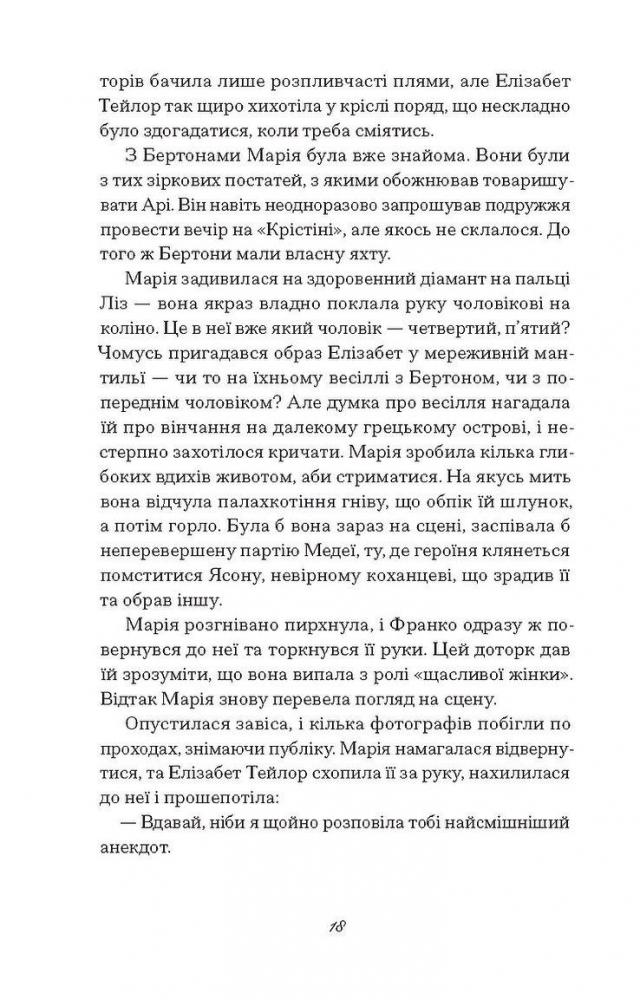 торів бачила лише розпливчасті плями, але Елізабет Тейлор так щиро хихотіла у кріслі поряд, що нескладно було здогадатися, коли треба сміятись.

З Бертонами Марія була вже знайома. Вони були з тих зіркових постатей, з якими обожнював товаришувати Арі. Він навіть неодноразово запрошував подружжя провести вечір на «Крістіні», але якось не склалося. До того ж Бертони мали власну яхту.

Марія задивилася на здоровенний діамант на пальці Ліз — вона якраз владно поклала руку чоловікові на коліно. Це в неї вже який чоловік — четвертий, п'ятий? Чомусь пригадався образ Елізабет у мереживній мантильї — чи то на їхньому весіллі з Бертоном, чи з попереднім чоловіком? Але думка про весілля нагадала їй про вінчання на далекому грецькому острові, і нестерпно захотілося кричати. Марія зробила кілька глибоких вдихів животом, аби стриматися. На якусь мить вона відчула палахкотіння гніву, що обпік їй шлунок, а потім горло. Була б вона зараз на сцені, заспівала б неперевершену партію Медеї, ту, де героїня клянеться помститися Ясону, невірному коханцеві, що зрадив її та обрав іншу.

Марія розгнівано пирхнула, і Франко одразу ж повернувся до неї та торкнувся її руки. Цей доторк дав їй зрозуміти, що вона випала з ролі «щасливої жінки». Відтак Марія знову перевела погляд на сцену.

Опустилася завіса, і кілька фотографів побігли по проходах, знімаючи публіку. Марія намагалася відвернутися, та Елізабет Тейлор схопила її за руку, нахилилася до неї і прошепотіла:

— Вдавай, ніби я щойно розповіла тобі найсмішніший анекдот.

18